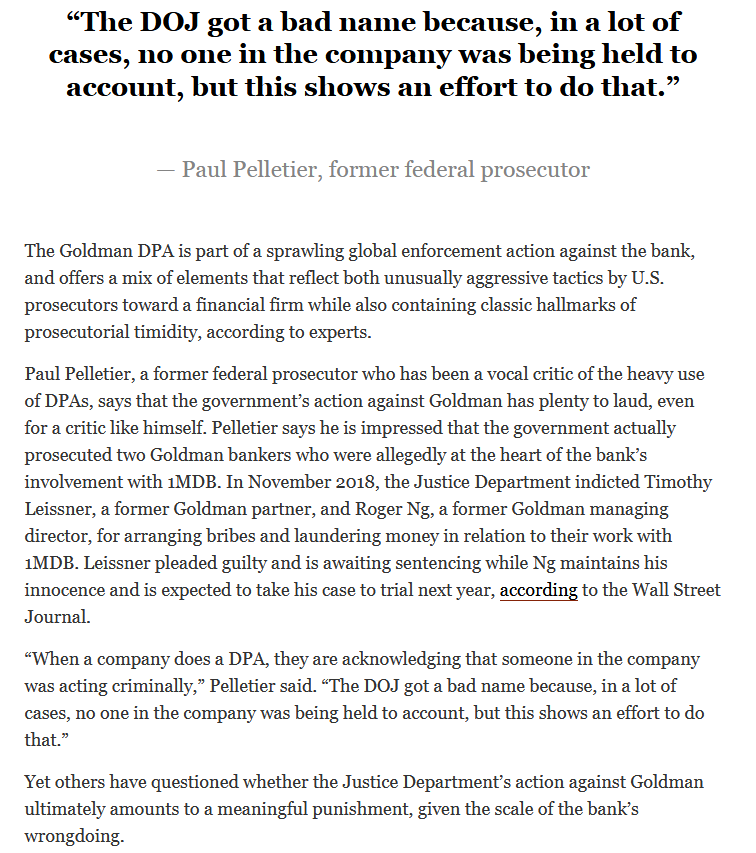 “The DOJ got a bad name because, in a lot of cases, no one in the company was being held to account, but this shows an effort to do that.”

— Paul Pelletier, former federal prosecutor

The Goldman DPA is part of a sprawling global enforcement action against the bank, and offers a mix of elements that reflect both unusually aggressive tactics by U.S. prosecutors toward a financial firm while also containing classic hallmarks of prosecutorial timidity, according to experts.

Paul Pelletier, a former federal prosecutor who has been a vocal critic of the heavy use of DPAs, says that the government’s action against Goldman has plenty to laud, even for a critic like himself. Pelletier says he is impressed that the government actually prosecuted two Goldman bankers who were allegedly at the heart of the bank’s involvement with 1MDB. In November 2018, the Justice Department indicted Timothy Leissner, a former Goldman partner, and Roger Ng, a former Goldman managing director, for arranging bribes and laundering money in relation to their work with 1MDB. Leissner pleaded guilty and is awaiting sentencing while Ng maintains his innocence and is expected to take his case to trial next year, according to the Wall Street Journal.

“When a company does a DPA, they are acknowledging that someone in the company was acting criminally,” Pelletier said. “The DOJ got a bad name because, in a lot of cases, no one in the company was being held to account, but this shows an effort to do that.”

Yet others have questioned whether the Justice Department’s action against Goldman ultimately amounts to a meaningful punishment, given the scale of the bank’s wrongdoing.